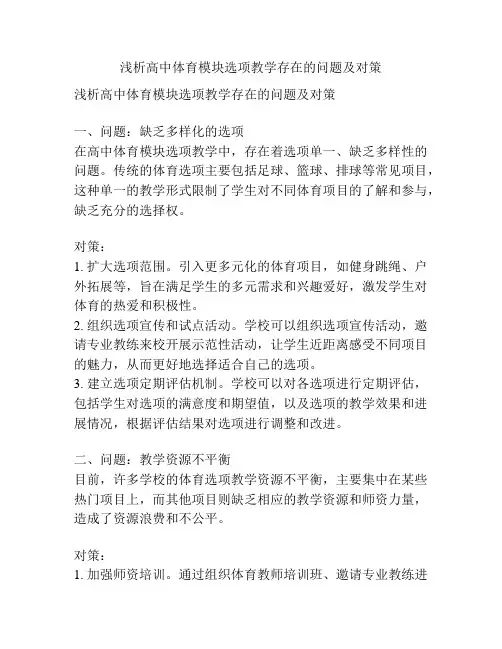 浅析高中体育模块选项教学存在的问题及对策

浅析高中体育模块选项教学存在的问题及对策

一、问题：缺乏多样化的选项
在高中体育模块选项教学中，存在着选项单一、缺乏多样性的问题。传统的体育选项主要包括足球、篮球、排球等常见项目，这种单一的教学形式限制了学生对不同体育项目的了解和参与，缺乏充分的选择权。

对策：
1. 扩大选项范围。引入更多元化的体育项目，如健身跳绳、户外拓展等，旨在满足学生的多元需求和兴趣爱好，激发学生对体育的热爱和积极性。
2. 组织选项宣传和试点活动。学校可以组织选项宣传活动，邀请专业教练来校开展示范性活动，让学生近距离感受不同项目的魅力，从而更好地选择适合自己的选项。
3. 建立选项定期评估机制。学校可以对各选项进行定期评估，包括学生对选项的满意度和期望值，以及选项的教学效果和进展情况，根据评估结果对选项进行调整和改进。

二、问题：教学资源不平衡
目前，许多学校的体育选项教学资源不平衡，主要集中在某些热门项目上，而其他项目则缺乏相应的教学资源和师资力量，造成了资源浪费和不公平。

对策：
1. 加强师资培训。通过组织体育教师培训班、邀请专业教练进